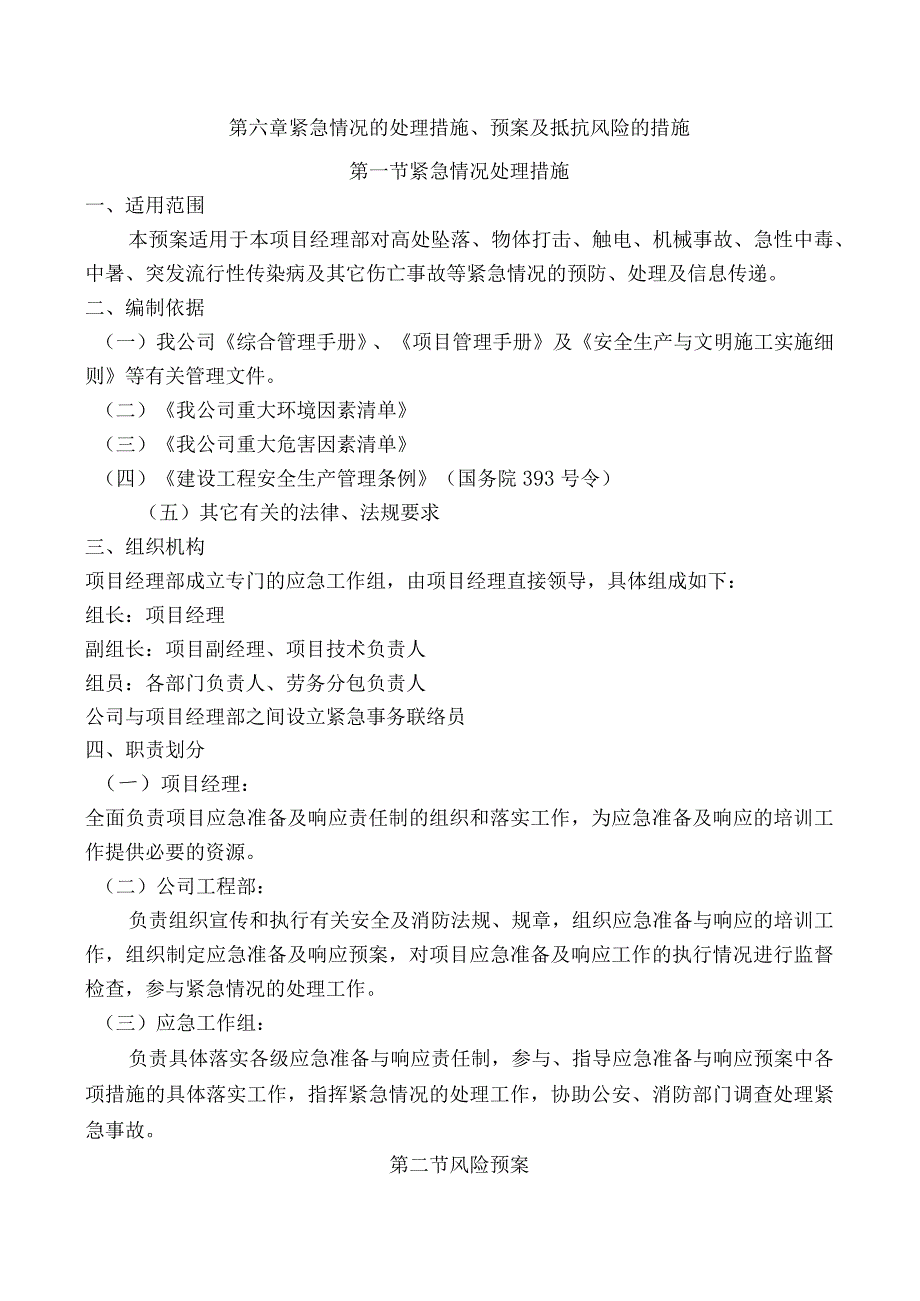 第六章紧急情况的处理措施、预案及抵抗风险的措施

第一节紧急情况处理措施

一、适用范围

本预案适用于本项目经理部对高处坠落、物体打击、触电、机械事故、急性中毒、中暑、突发流行性传染病及其它伤亡事故等紧急情况的预防、处理及信息传递。

二、编制依据

（一）我公司《综合管理手册》、《项目管理手册》及《安全生产与文明施工实施细则》等有关管理文件。

（二）《我公司重大环境因素清单》

（三）《我公司重大危害因素清单》

（四）《建设工程安全生产管理条例》（国务院393号令）

（五）其它有关的法律、法规要求

三、组织机构

项目经理部成立专门的应急工作组，由项目经理直接领导，具体组成如下：

组长：项目经理

副组长：项目副经理、项目技术负责人

组员：各部门负责人、劳务分包负责人

公司与项目经理部之间设立紧急事务联络员

四、职责划分

（一）项目经理：

全面负责项目应急准备及响应责任制的组织和落实工作，为应急准备及响应的培训工作提供必要的资源。

（二）公司工程部：

负责组织宣传和执行有关安全及消防法规、规章，组织应急准备与响应的培训工作，组织制定应急准备及响应预案，对项目应急准备及响应工作的执行情况进行监督检查，参与紧急情况的处理工作。

（三）应急工作组：

负责具体落实各级应急准备与响应责任制，参与、指导应急准备与响应预案中各项措施的具体落实工作，指挥紧急情况的处理工作，协助公安、消防部门调查处理紧急事故。

第二节风险预案